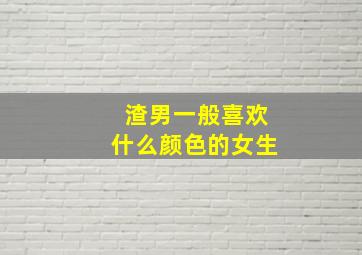 渣男一般喜欢
什么颜色的女生